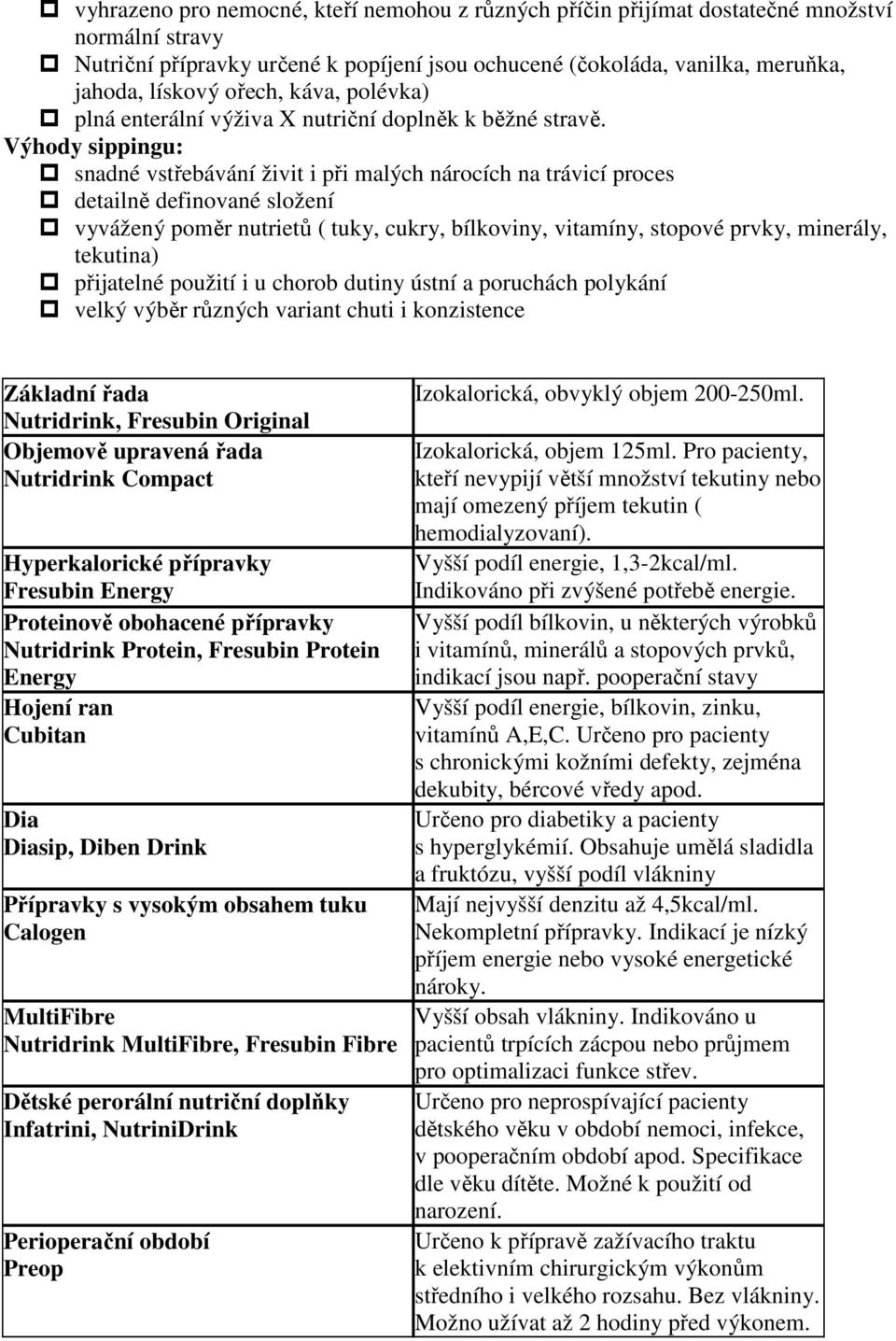 vyhrazeno pro nemocné, kteří nemohou z různých příčin přijímat dostatečné množství normální stravy
Nutriční přípravky určené k popíjení jsou ochucené (čokoláda, vanilka, meruňka, jahoda, lískový ořech, káva, polévka)
plná enterální výživa X nutriční doplněk k běžné stravě.

Výhody sippingu:
snadné vstřebávání živit i při malých nárocích na trávicí proces
detailně definované složení
vyvážený poměr nutrietů ( tuky, cukry, bílkoviny, vitamíny, stopové prvky, minerály, tekutina)
přijatelné použití i u chorob dutiny ústní a poruchách polykání
velký výběr různých variant chuti i konzistence

| | |
|---|---|
| Základní řada Nutridrink, Fresubin Original | Izokalorická, obvyklý objem 200-250ml. |
| Objemově upravená řada Nutridrink Compact | Izokalorická, objem 125ml. Pro pacienty, kteří nevypijí větší množství tekutiny nebo mají omezený příjem tekutin ( hemodialyzovaní). |
| Hyperkalorické přípravky Fresubin Energy | Vyšší podíl energie, 1,3-2kcal/ml. Indikováno při zvýšené potřebě energie. |
| Proteinově obohacené přípravky Nutridrink Protein, Fresubin Protein Energy | Vyšší podíl bílkovin, u některých výrobků i vitamínů, minerálů a stopových prvků, indikací jsou např. pooperační stavy |
| Hojení ran Cubitan | Vyšší podíl energie, bílkovin, zinku, vitamínů A,E,C. Určeno pro pacienty s chronickými kožními defekty, zejména dekubity, bércové vředy apod. |
| Dia Diasip, Diben Drink | Určeno pro diabetiky a pacienty s hyperglykémií. Obsahuje umělá sladidla a fruktózu, vyšší podíl vlákniny |
| Přípravky s vysokým obsahem tuku Calogen | Mají nejvyšší denzitu až 4,5kcal/ml. Nekompletní přípravky. Indikací je nízký příjem energie nebo vysoké energetické nároky. |
| MultiFibre Nutridrink MultiFibre, Fresubin Fibre | Vyšší obsah vlákniny. Indikováno u pacientů trpících zácpou nebo průjmem pro optimalizaci funkce střev. |
| Dětské perorální nutriční doplňky Infatrini, NutriniDrink | Určeno pro neprospívající pacienty dětského věku v období nemoci, infekce, v pooperačním období apod. Specifikace dle věku dítěte. Možné k použití od narození. |
| Perioperační období Preop | Určeno k přípravě zažívacího traktu k elektivním chirurgickým výkonům středního i velkého rozsahu. Bez vlákniny. Možno užívat až 2 hodiny před výkonem. |